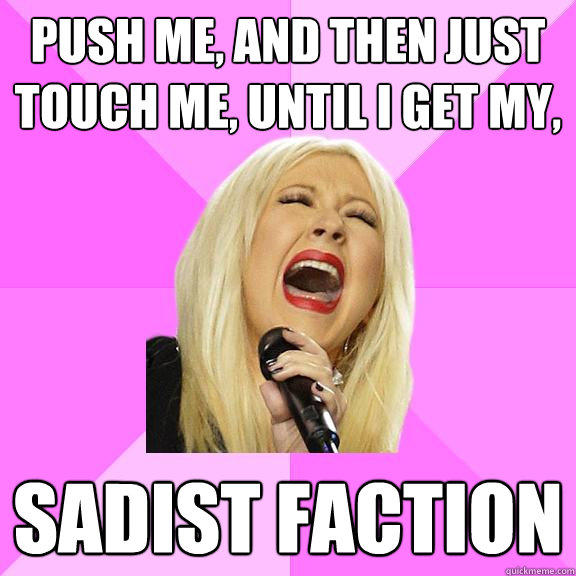 PUSH ME, AND THEN JUST TOUCH ME, UNTIL I GET MY,

SADIST FACTION

quickmeme.com